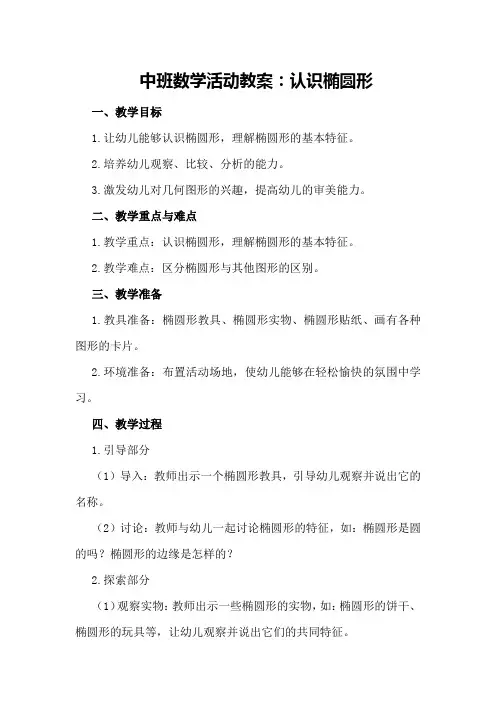 中班数学活动教案：认识椭圆形

一、教学目标

1.让幼儿能够认识椭圆形，理解椭圆形的基本特征。

2.培养幼儿观察、比较、分析的能力。

3.激发幼儿对几何图形的兴趣，提高幼儿的审美能力。

二、教学重点与难点

1.教学重点：认识椭圆形，理解椭圆形的基本特征。

2.教学难点：区分椭圆形与其他图形的区别。

三、教学准备

1.教具准备：椭圆形教具、椭圆形实物、椭圆形贴纸、画有各种图形的卡片。

2.环境准备：布置活动场地，使幼儿能够在轻松愉快的氛围中学习。

四、教学过程

1.引导部分

（1）导入：教师出示一个椭圆形教具，引导幼儿观察并说出它的名称。

（2）讨论：教师与幼儿一起讨论椭圆形的特征，如：椭圆形是圆的吗？椭圆形的边缘是怎样的？

2.探索部分

（1）观察实物：教师出示一些椭圆形的实物，如：椭圆形的饼干、椭圆形的玩具等，让幼儿观察并说出它们的共同特征。